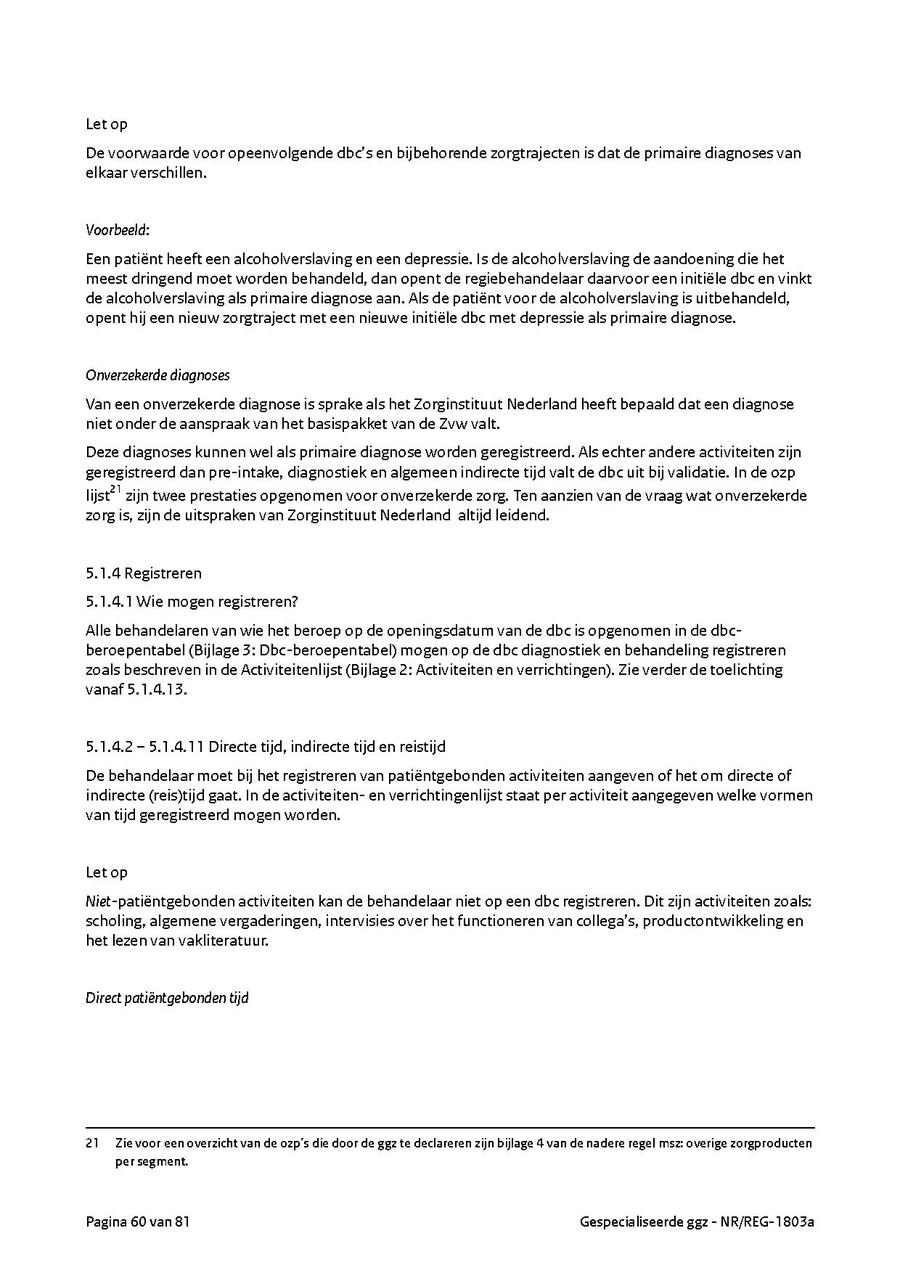 Let op

De voorwaarde voor opeenvolgende dbc's en bijbehorende zorgtrajecten is dat de primaire diagnoses van elkaar verschillen.

Voorbeeld:

Een patiënt heeft een alcoholverslaving en een depressie. Is de alcoholverslaving de aandoening die het meest dringend moet worden behandeld, dan opent de regiebehandelaar daarvoor een initiële dbc en vinkt de alcoholverslaving als primaire diagnose aan. Als de patiënt voor de alcoholverslaving is uitbehandeld, opent hij een nieuw zorgtraject met een nieuwe initiële dbc met depressie als primaire diagnose.

Onverzekerde diagnoses

Van een onverzekerde diagnose is sprake als het Zorginstituut Nederland heeft bepaald dat een diagnose niet onder de aanspraak van het basispakket van de Zvw valt.

Deze diagnoses kunnen wel als primaire diagnose worden geregistreerd. Als echter andere activiteiten zijn geregistreerd dan pre-intake, diagnostiek en algemeen indirecte tijd valt de dbc uit bij validatie. In de ozp lijst$^{21}$ zijn twee prestaties opgenomen voor onverzekerde zorg. Ten aanzien van de vraag wat onverzekerde zorg is, zijn de uitspraken van Zorginstituut Nederland altijd leidend.

5.1.4 Registreren

5.1.4.1 Wie mogen registreren?

Alle behandelaren van wie het beroep op de openingsdatum van de dbc is opgenomen in de dbc-beroepentabel (Bijlage 3: Dbc-beroepentabel) mogen op de dbc diagnostiek en behandeling registreren zoals beschreven in de Activiteitenlijst (Bijlage 2: Activiteiten en verrichtingen). Zie verder de toelichting vanaf 5.1.4.13.

5.1.4.2 – 5.1.4.11 Directe tijd, indirecte tijd en reistijd

De behandelaar moet bij het registreren van patiëntgebonden activiteiten aangeven of het om directe of indirecte (reis)tijd gaat. In de activiteiten- en verrichtingenlijst staat per activiteit aangegeven welke vormen van tijd geregistreerd mogen worden.

Let op

Niet-patiëntgebonden activiteiten kan de behandelaar niet op een dbc registreren. Dit zijn activiteiten zoals: scholing, algemene vergaderingen, intervisies over het functioneren van collega's, productontwikkeling en het lezen van vakliteratuur.

Direct patiëntgebonden tijd

21 Zie voor een overzicht van de ozp's die door de ggz te declareren zijn bijlage 4 van de nadere regel msz: overige zorgproducten per segment.

Pagina 60 van 81

Gespecialiseerde ggz - NR/REG-1803a